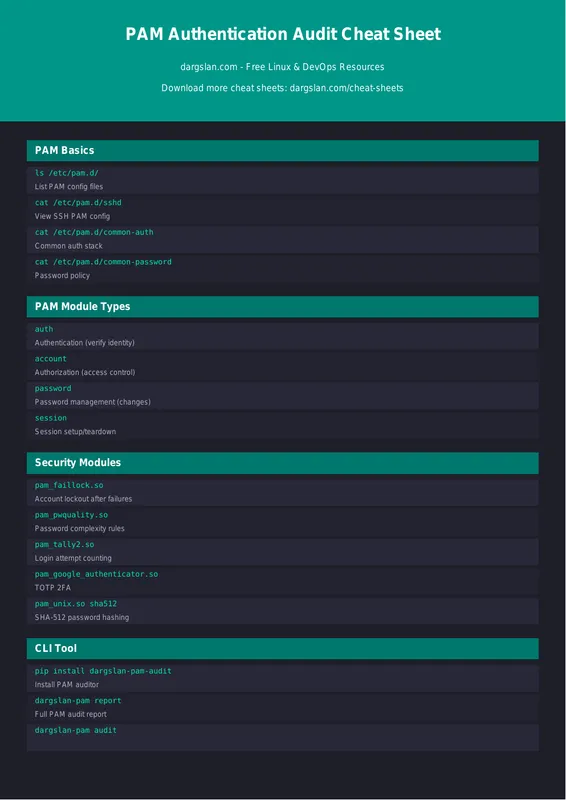 PAM Authentication Audit Cheat Sheet

dargslan.com - Free Linux & DevOps Resources

Download more cheat sheets: dargslan.com/cheat-sheets

PAM Basics

ls /etc/pam.d/
List PAM config files

cat /etc/pam.d/sshd
View SSH PAM config

cat /etc/pam.d/common-auth
Common auth stack

cat /etc/pam.d/common-password
Password policy

PAM Module Types

auth
Authentication (verify identity)

account
Authorization (access control)

password
Password management (changes)

session
Session setup/teardown

Security Modules

pam_faillock.so
Account lockout after failures

pam_pwquality.so
Password complexity rules

pam_tally2.so
Login attempt counting

pam_google_authenticator.so
TOTP 2FA

pam_unix.so sha512
SHA-512 password hashing

CLI Tool

pip install dargslan-pam-audit
Install PAM auditor

dargslan-pam report
Full PAM audit report

dargslan-pam audit